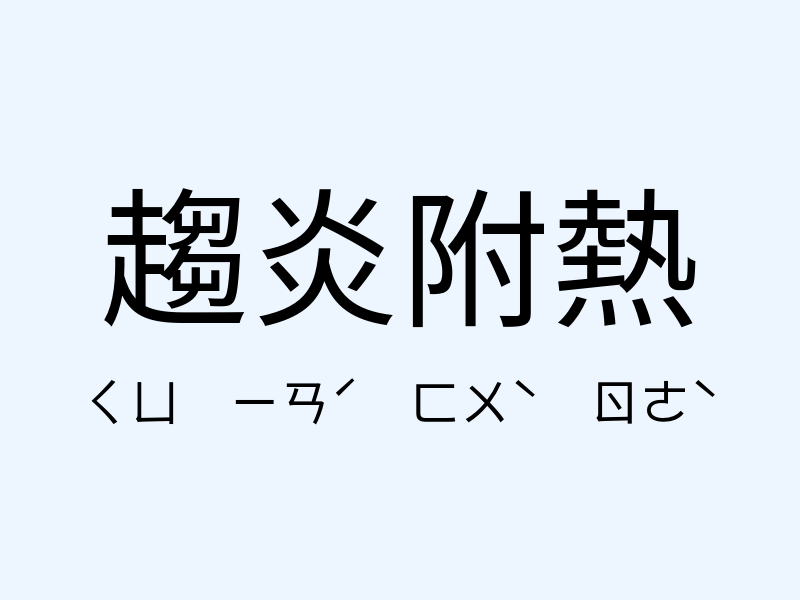 趨炎附熱

ㄑㄩ ㄧㄢˊ ㄈㄨˋ ㄖㄜˋ